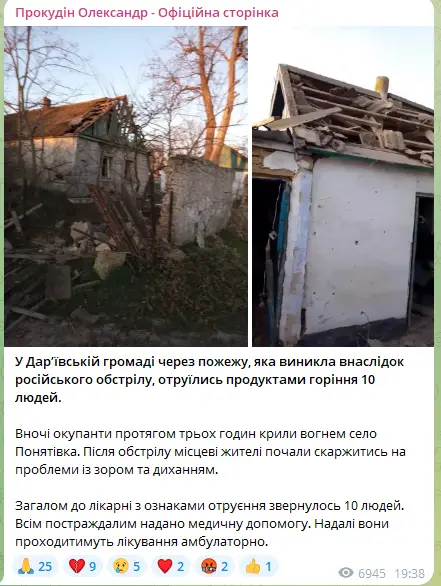 Прокудін Олександр - Офіційна сторінка

У Дар'ївській громаді через пожежу, яка виникла внаслідок російського обстрілу, отруїлись продуктами горіння 10 людей.

Вночі окупанти протягом трьох годин крили вогнем село Понятівка. Після обстрілу місцеві жителі почали скаржитись на проблеми із зором та диханням.

Загалом до лікарні з ознаками отруєння звернулось 10 людей. Всім постраждалим надано медичну допомогу. Надалі вони проходитимуть лікування амбулаторно.

🙏 25 💔 9 😢 5 ❤️ 2 🤬 2 👍 1 6945 19:38